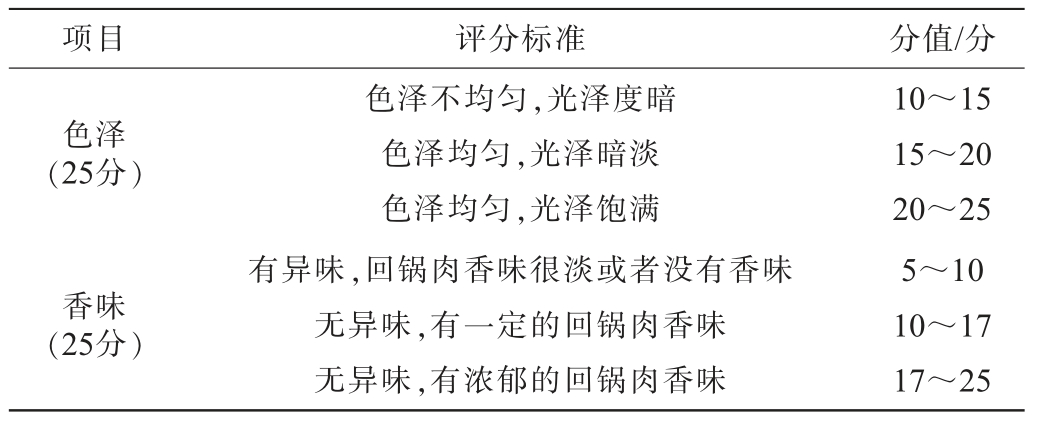 | 项目 | 评分标准 | 分值/分 |
|---|---|---|
| 色泽(25分) | 色泽不均匀,光泽度暗 | 10～15 |
|  | 色泽均匀,光泽暗淡 | 15～20 |
|  | 色泽均匀,光泽饱满 | 20～25 |
| 香味(25分) | 有异味,回锅肉香味很淡或者没有香味 | 5～10 |
|  | 无异味,有一定的回锅肉香味 | 10～17 |
|  | 无异味,有浓郁的回锅肉香味 | 17～25 |